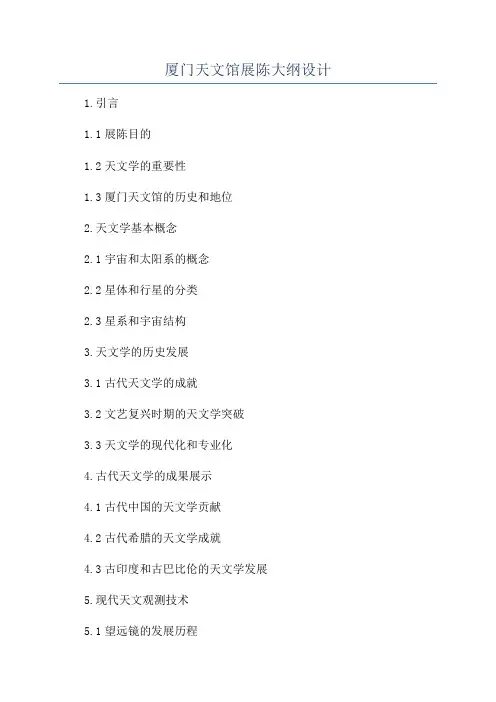 厦门天文馆展陈大纲设计

1.引言

1.1展陈目的

1.2天文学的重要性

1.3厦门天文馆的历史和地位

2.天文学基本概念

2.1宇宙和太阳系的概念

2.2星体和行星的分类

2.3星系和宇宙结构

3.天文学的历史发展

3.1古代天文学的成就

3.2文艺复兴时期的天文学突破

3.3天文学的现代化和专业化

4.古代天文学的成果展示

4.1古代中国的天文学贡献

4.2古代希腊的天文学成就

4.3古印度和古巴比伦的天文学发展

5.现代天文观测技术

5.1望远镜的发展历程